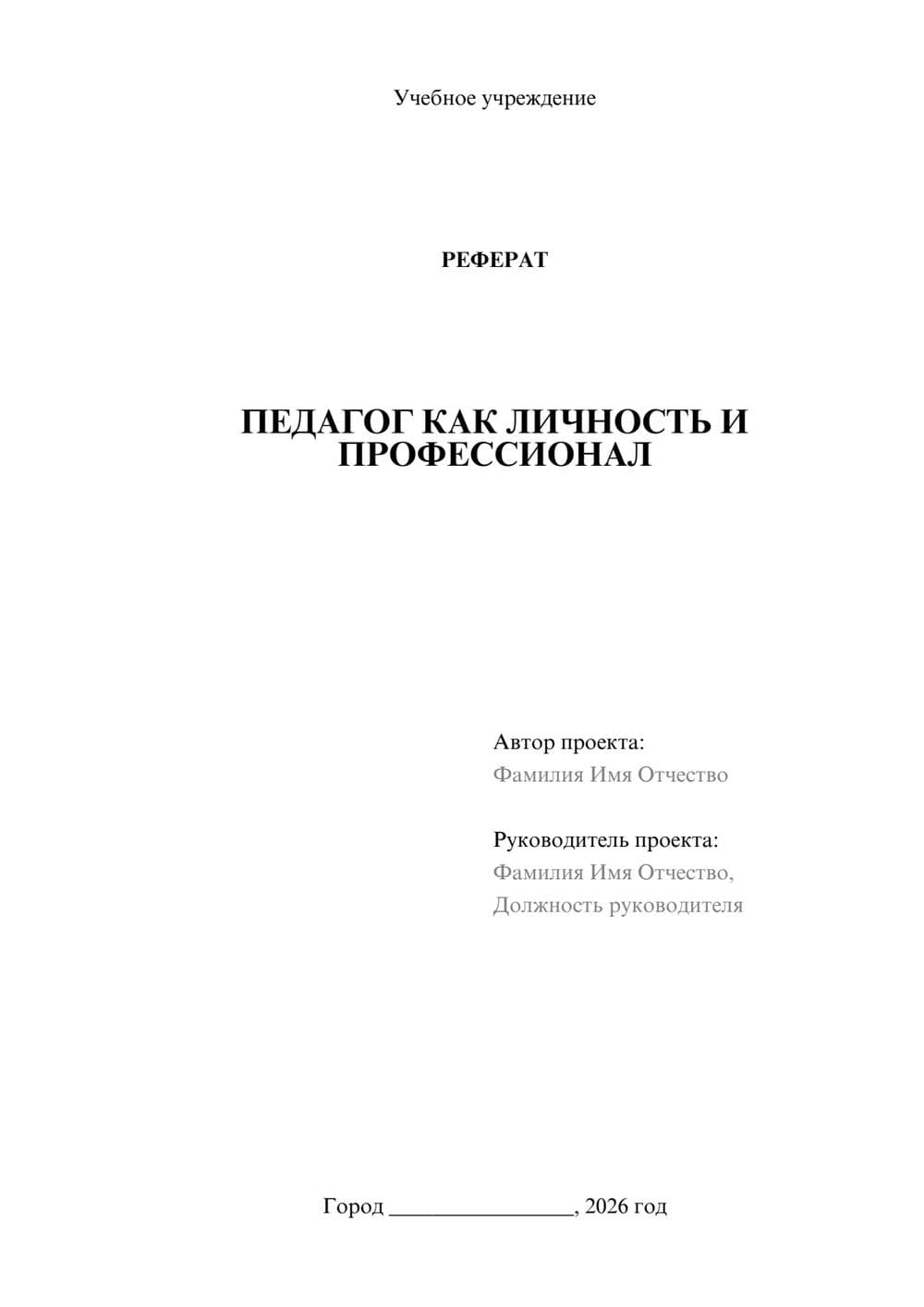 Учебное учреждение

РЕФЕРАТ

ПЕДАГОГ КАК ЛИЧНОСТЬ И ПРОФЕССИОНАЛ

Автор проекта:
Фамилия Имя Отчество

Руководитель проекта:
Фамилия Имя Отчество,
Должность руководителя

Город ________________, 2026 год